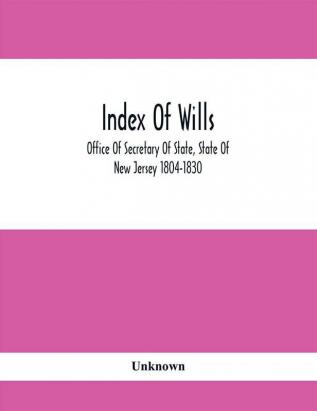 Index Of Wills

Office Of Secretary Of State, State Of New Jersey 1804-1830

Unknown